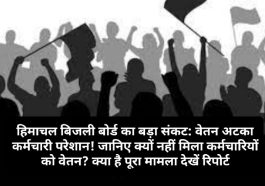 हिमाचल बिजली बोर्ड का बड़ा संकट: वेतन अटका कर्मचारी परेशान! जानिए क्यों नहीं मिला कर्मचारियों को वेतन? क्या है पूरा मामला देखें रिपोर्ट